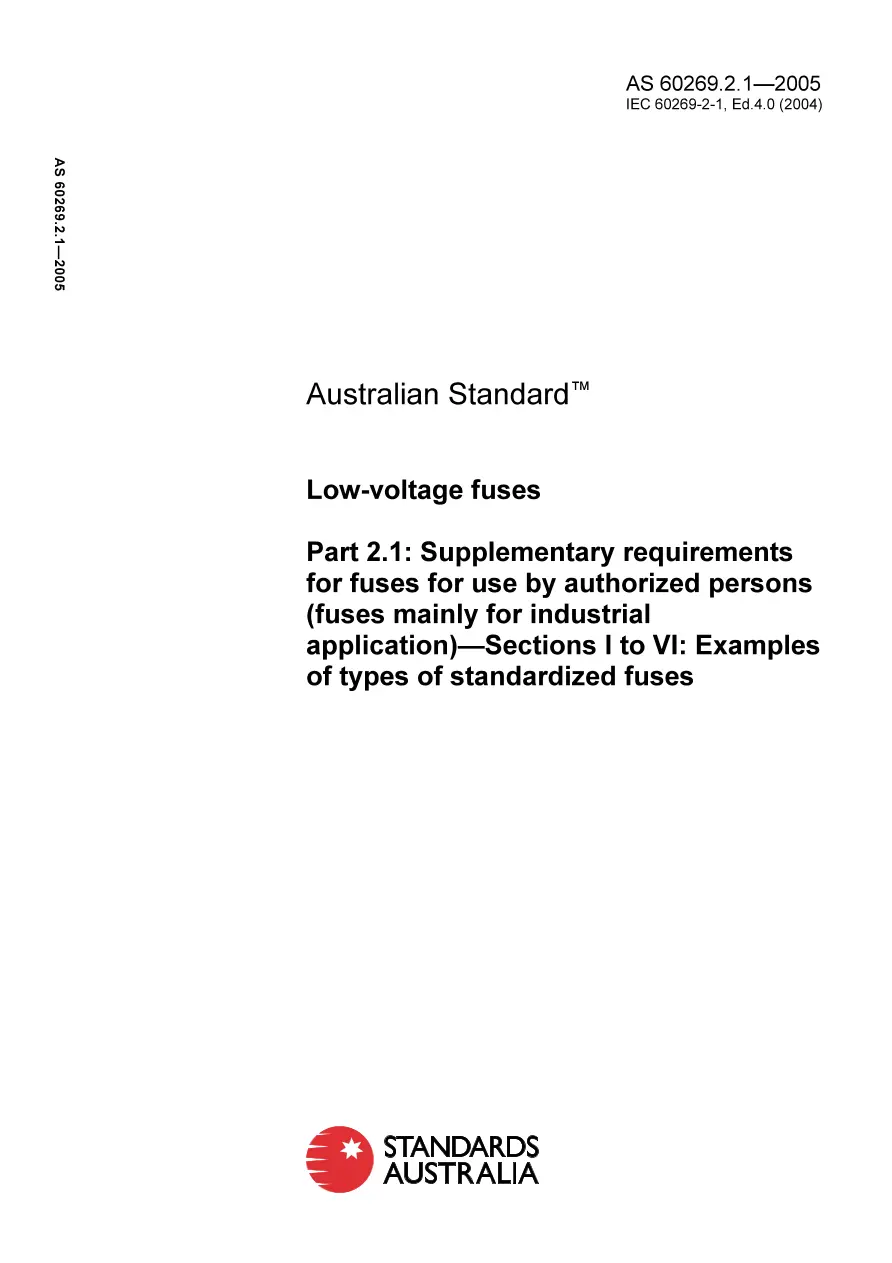 AS 60269.2.1—2005
IEC 60269-2-1, Ed.4.0 (2004)

AS 60269.2.1—2005

Australian Standard™

Low-voltage fuses

Part 2.1: Supplementary requirements for fuses for use by authorized persons (fuses mainly for industrial application)—Sections I to VI: Examples of types of standardized fuses

STANDARDS
AUSTRALIA